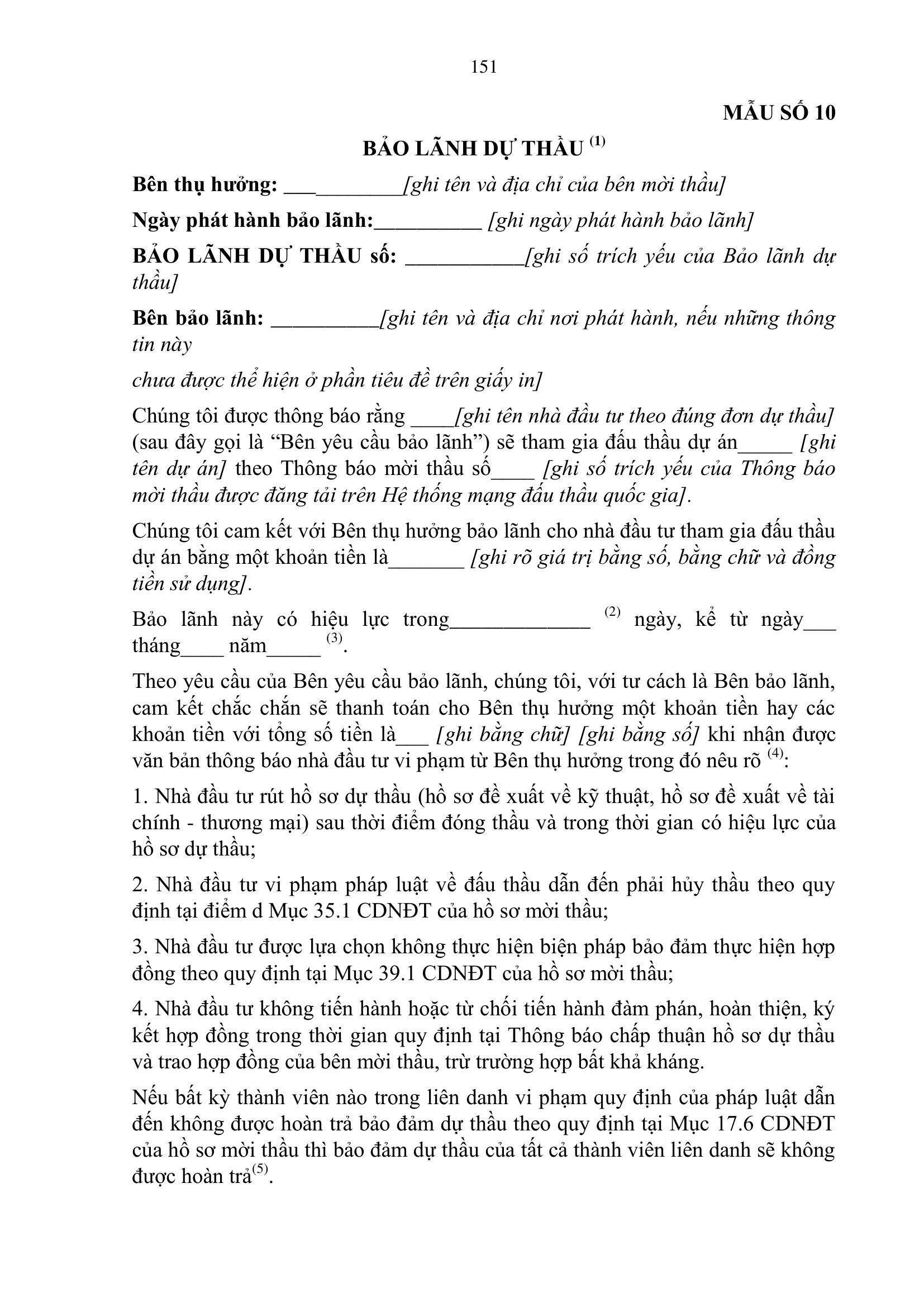 151

MẪU SỐ 10

BẢO LÃNH DỰ THẦU $^{(1)}$

Bên thụ hưởng: ___________[ghi tên và địa chỉ của bên mời thầu]

Ngày phát hành bảo lãnh:__________ [ghi ngày phát hành bảo lãnh]

BẢO LÃNH DỰ THẦU số: ___________[ghi số trích yếu của Bảo lãnh dự thầu]

Bên bảo lãnh: __________[ghi tên và địa chỉ nơi phát hành, nếu những thông tin này

chưa được thể hiện ở phần tiêu đề trên giấy in]

Chúng tôi được thông báo rằng ____[ghi tên nhà đầu tư theo đúng đơn dự thầu] (sau đây gọi là “Bên yêu cầu bảo lãnh”) sẽ tham gia đấu thầu dự án_____ [ghi tên dự án] theo Thông báo mời thầu số____ [ghi số trích yếu của Thông báo mời thầu được đăng tải trên Hệ thống mạng đấu thầu quốc gia].

Chúng tôi cam kết với Bên thụ hưởng bảo lãnh cho nhà đầu tư tham gia đấu thầu dự án bằng một khoản tiền là_______ [ghi rõ giá trị bằng số, bằng chữ và đồng tiền sử dụng].

Bảo lãnh này có hiệu lực trong_____________ $^{(2)}$ ngày, kể từ ngày___ tháng____ năm_____ $^{(3)}$.

Theo yêu cầu của Bên yêu cầu bảo lãnh, chúng tôi, với tư cách là Bên bảo lãnh, cam kết chắc chắn sẽ thanh toán cho Bên thụ hưởng một khoản tiền hay các khoản tiền với tổng số tiền là___ [ghi bằng chữ] [ghi bằng số] khi nhận được văn bản thông báo nhà đầu tư vi phạm từ Bên thụ hưởng trong đó nêu rõ $^{(4)}$:

1. Nhà đầu tư rút hồ sơ dự thầu (hồ sơ đề xuất về kỹ thuật, hồ sơ đề xuất về tài chính - thương mại) sau thời điểm đóng thầu và trong thời gian có hiệu lực của hồ sơ dự thầu;

2. Nhà đầu tư vi phạm pháp luật về đấu thầu dẫn đến phải hủy thầu theo quy định tại điểm d Mục 35.1 CDNĐT của hồ sơ mời thầu;

3. Nhà đầu tư được lựa chọn không thực hiện biện pháp bảo đảm thực hiện hợp đồng theo quy định tại Mục 39.1 CDNĐT của hồ sơ mời thầu;

4. Nhà đầu tư không tiến hành hoặc từ chối tiến hành đàm phán, hoàn thiện, ký kết hợp đồng trong thời gian quy định tại Thông báo chấp thuận hồ sơ dự thầu và trao hợp đồng của bên mời thầu, trừ trường hợp bất khả kháng.

Nếu bất kỳ thành viên nào trong liên danh vi phạm quy định của pháp luật dẫn đến không được hoàn trả bảo đảm dự thầu theo quy định tại Mục 17.6 CDNĐT của hồ sơ mời thầu thì bảo đảm dự thầu của tất cả thành viên liên danh sẽ không được hoàn trả$^{(5)}$.